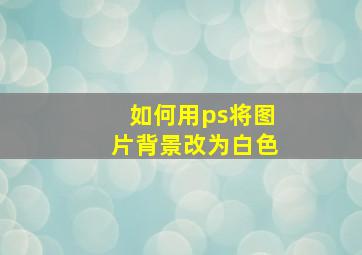 如何用ps将图片背景改为白色